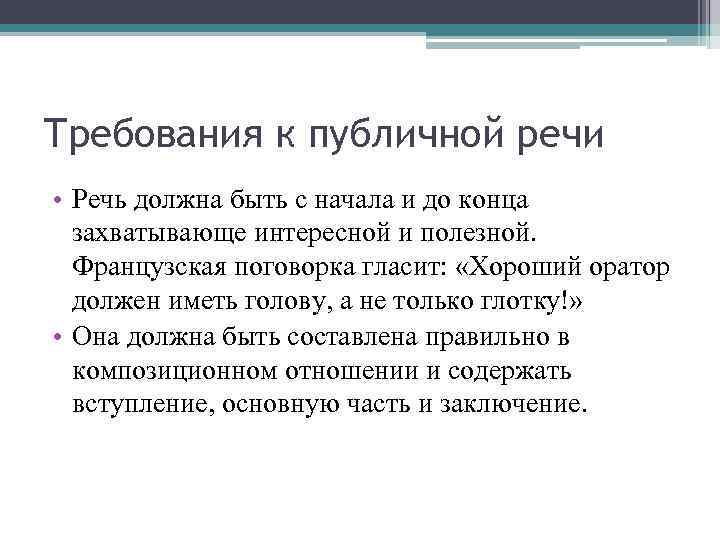 Требования к публичной речи

• Речь должна быть с начала и до конца захватывающе интересной и полезной. Французская поговорка гласит: «Хороший оратор должен иметь голову, а не только глотку!»
• Она должна быть составлена правильно в композиционном отношении и содержать вступление, основную часть и заключение.